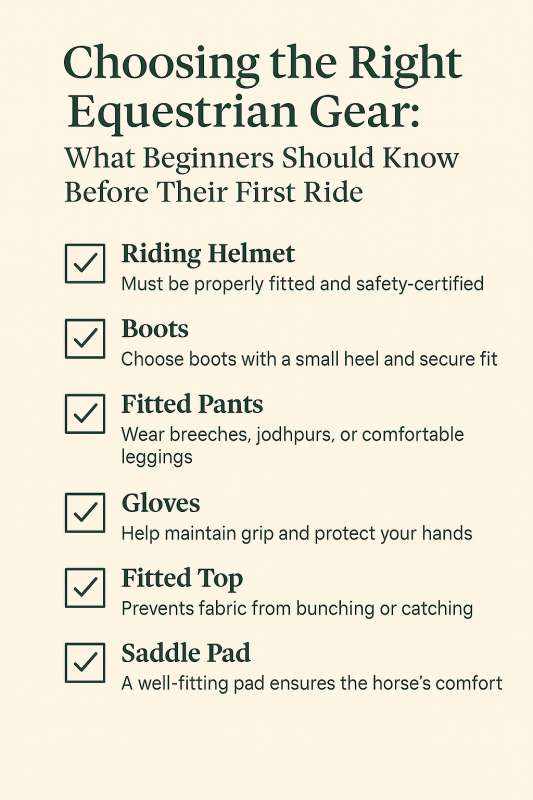 Choosing the Right Equestrian Gear:
What Beginners Should Know Before Their First Ride

☑ Riding Helmet
Must be properly fitted and safety-certified

☑ Boots
Choose boots with a small heel and secure fit

☑ Fitted Pants
Wear breeches, jodhpurs, or comfortable leggings

☑ Gloves
Help maintain grip and protect your hands

☑ Fitted Top
Prevents fabric from bunching or catching

☑ Saddle Pad
A well-fitting pad ensures the horse's comfort